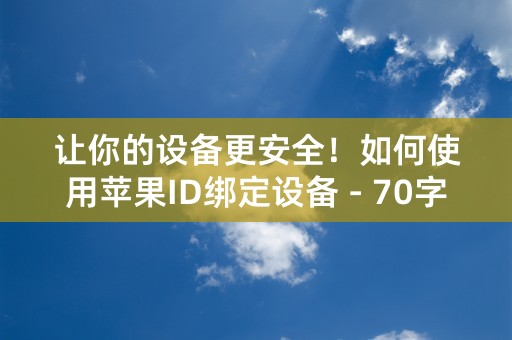 让你的设备更安全！如何使用苹果ID绑定设备 - 70字